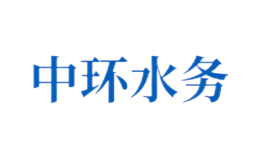 中环水务